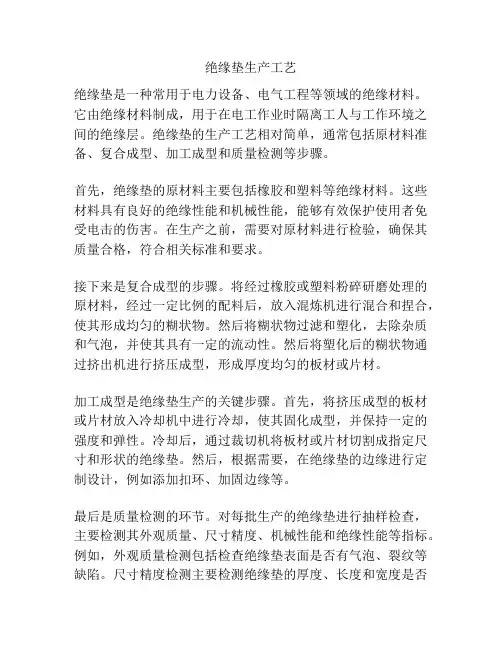 绝缘垫生产工艺

绝缘垫是一种常用于电力设备、电气工程等领域的绝缘材料。它由绝缘材料制成，用于在电工作业时隔离工人与工作环境之间的绝缘层。绝缘垫的生产工艺相对简单，通常包括原材料准备、复合成型、加工成型和质量检测等步骤。

首先，绝缘垫的原材料主要包括橡胶和塑料等绝缘材料。这些材料具有良好的绝缘性能和机械性能，能够有效保护使用者免受电击的伤害。在生产之前，需要对原材料进行检验，确保其质量合格，符合相关标准和要求。

接下来是复合成型的步骤。将经过橡胶或塑料粉碎研磨处理的原材料，经过一定比例的配料后，放入混炼机进行混合和捏合，使其形成均匀的糊状物。然后将糊状物过滤和塑化，去除杂质和气泡，并使其具有一定的流动性。然后将塑化后的糊状物通过挤出机进行挤压成型，形成厚度均匀的板材或片材。

加工成型是绝缘垫生产的关键步骤。首先，将挤压成型的板材或片材放入冷却机中进行冷却，使其固化成型，并保持一定的强度和弹性。冷却后，通过裁切机将板材或片材切割成指定尺寸和形状的绝缘垫。然后，根据需要，在绝缘垫的边缘进行定制设计，例如添加扣环、加固边缘等。

最后是质量检测的环节。对每批生产的绝缘垫进行抽样检查，主要检测其外观质量、尺寸精度、机械性能和绝缘性能等指标。例如，外观质量检测包括检查绝缘垫表面是否有气泡、裂纹等缺陷。尺寸精度检测主要检测绝缘垫的厚度、长度和宽度是否